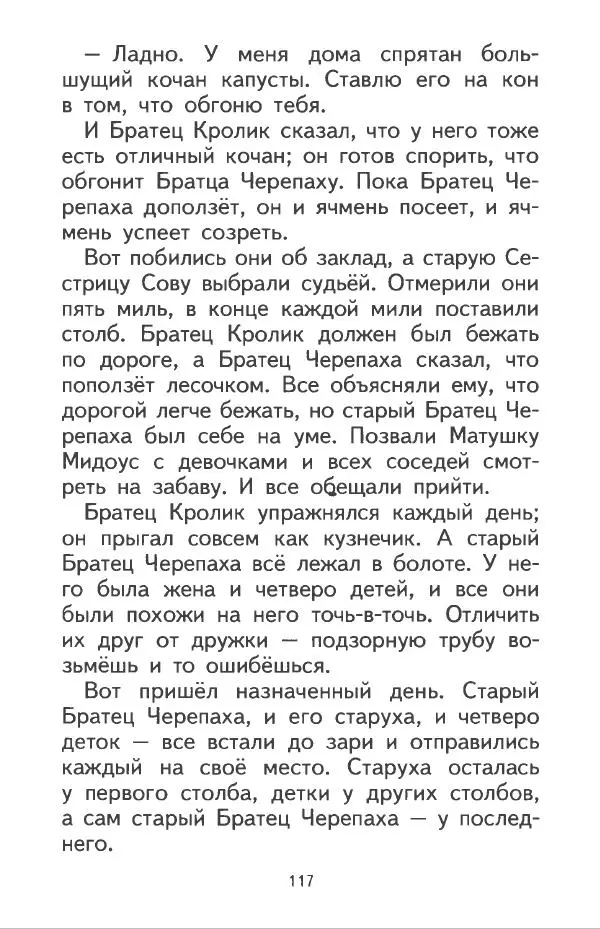 — Ладно. У меня дома спрятан большущий кочан капусты. Ставлю его на кон в том, что обгоню тебя.

И Братец Кролик сказал, что у него тоже есть отличный кочан; он готов спорить, что обгонит Братца Черепаху. Пока Братец Черепаха доползёт, он и ячмень посеет, и ячмень успеет созреть.

Вот побились они об заклад, а старую Сестрицу Сову выбрали судьёй. Отмерили они пять миль, в конце каждой мили поставили столб. Братец Кролик должен был бежать по дороге, а Братец Черепаха сказал, что поползёт лесочком. Все объясняли ему, что дорогой легче бежать, но старый Братец Черепаха был себе на уме. Позвали Матушку Мидоус с девочками и всех соседей смотреть на забаву. И все обещали прийти.

Братец Кролик упражнялся каждый день; он прыгал совсем как кузнечик. А старый Братец Черепаха всё лежал в болоте. У него была жена и четверо детей, и все они были похожи на него точь-в-точь. Отличить их друг от дружки — подзорную трубу возьмёшь и то ошибёшься.

Вот пришёл назначенный день. Старый Братец Черепаха, и его старуха, и четверо деток — все встали до зари и отправились каждый на своё место. Старуха осталась у первого столба, детки у других столбов, а сам старый Братец Черепаха — у последнего.

117